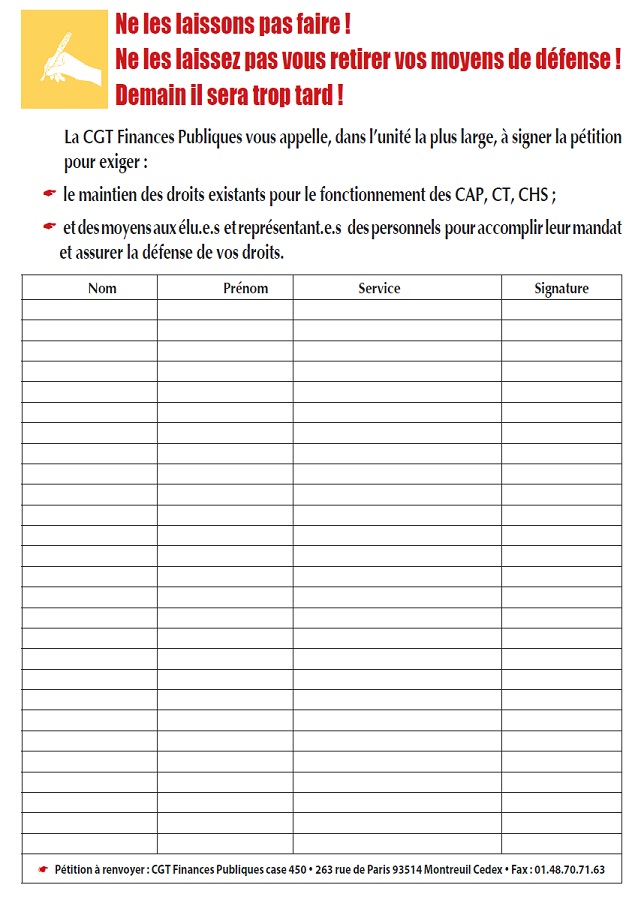 Ne les laissons pas faire !
Ne les laissez pas vous retirer vos moyens de défense !
Demain il sera trop tard !

La CGT Finances Publiques vous appelle, dans l'unité la plus large, à signer la pétition pour exiger :

le maintien des droits existants pour le fonctionnement des CAP, CT, CHS ;

et des moyens aux élu.e.s et représentant.e.s des personnels pour accomplir leur mandat et assurer la défense de vos droits.

| Nom | Prénom | Service | Signature |
|---|---|---|---|
| | | | |
| | | | |
| | | | |
| | | | |
| | | | |
| | | | |
| | | | |
| | | | |
| | | | |
| | | | |
| | | | |
| | | | |
| | | | |
| | | | |
| | | | |
| | | | |
| | | | |
| | | | |
| | | | |
| | | | |
| | | | |
| | | | |
| | | | |
| | | | |
| | | | |
| | | | |
| | | | |

Pétition à renvoyer : CGT Finances Publiques case 450 • 263 rue de Paris 93514 Montreuil Cedex • Fax : 01.48.70.71.63